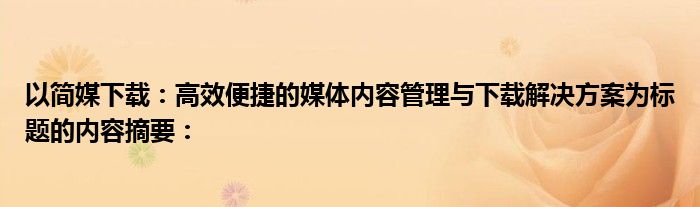 以简媒下载：高效便捷的媒体内容管理与下载解决方案为标题的内容摘要：